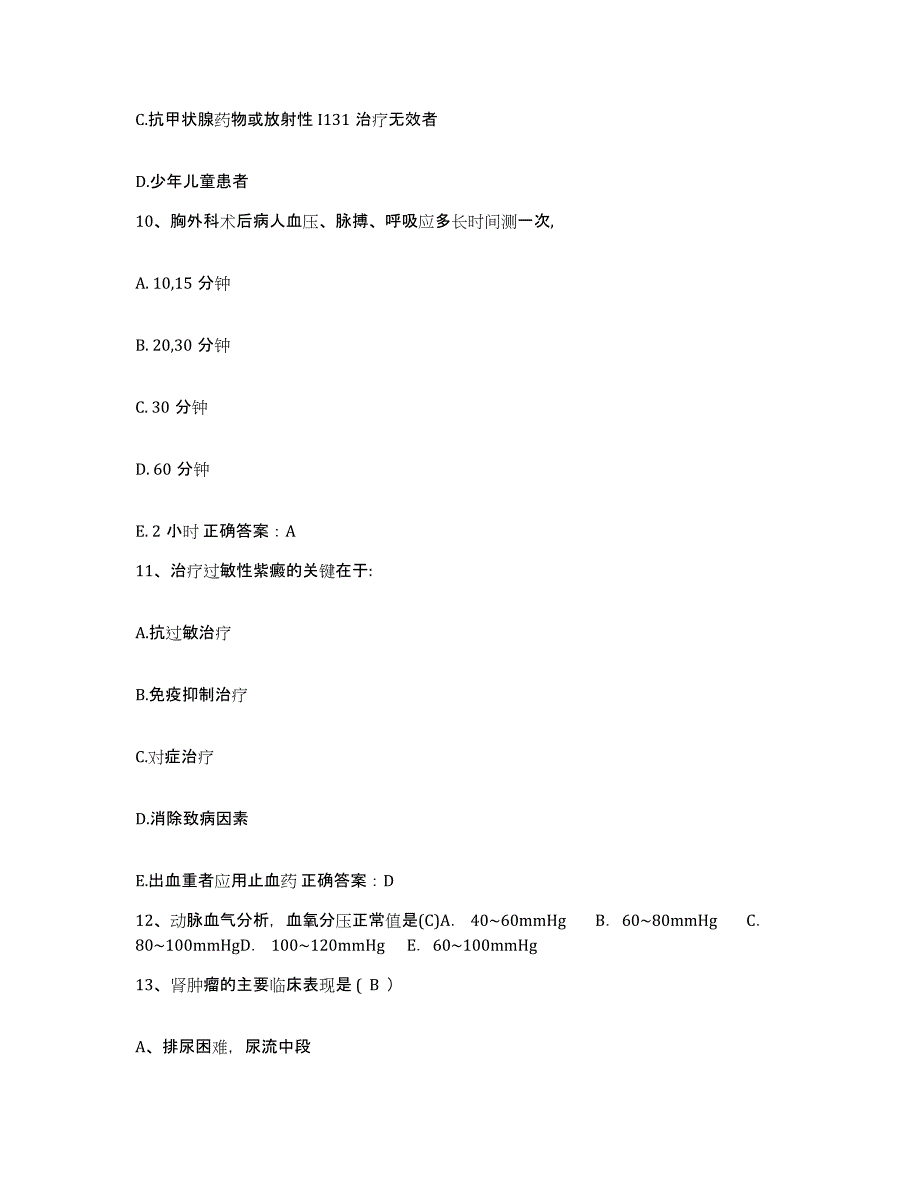 C.抗甲状腺药物或放射性 I131 治疗无效者

D.少年儿童患者

10、胸外科术后病人血压、脉搏、呼吸应多长时间测一次,

A. 10,15 分钟

B. 20,30 分钟

C. 30 分钟

D. 60 分钟

E. 2 小时 正确答案：A

11、治疗过敏性紫癜的关键在于:

A.抗过敏治疗

B.免疫抑制治疗

C.对症治疗

D.消除致病因素

E.出血重者应用止血药 正确答案：D

12、动脉血气分析，血氧分压正常值是(C)A. 40~60mmHg B. 60~80mmHg C. 80~100mmHgD. 100~120mmHg E. 60~100mmHg

13、肾肿瘤的主要临床表现是（ B ）

A、排尿困难，尿流中段